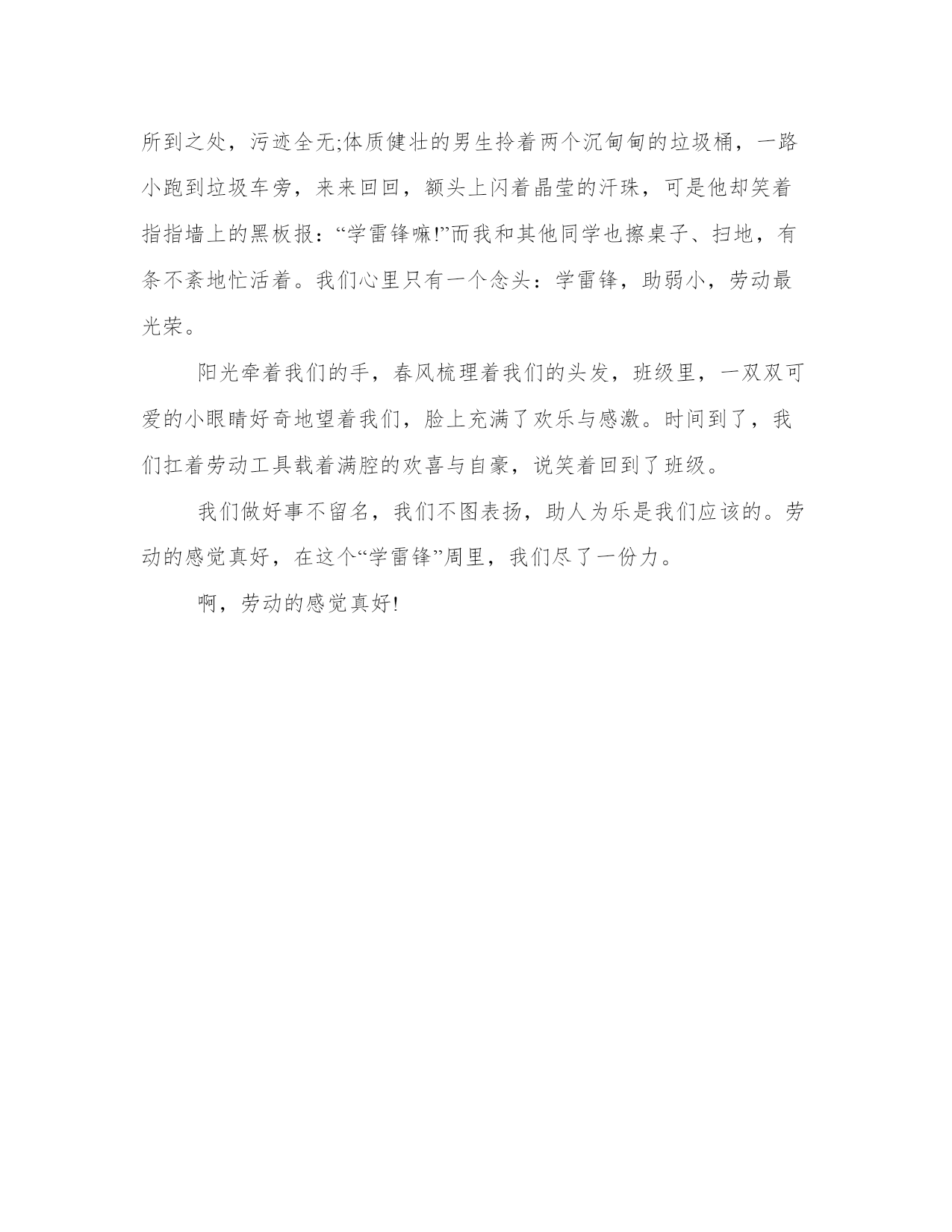 所到之处，污迹全无;体质健壮的男生拎着两个沉甸甸的垃圾桶，一路小跑到垃圾车旁，来来回回，额头上闪着晶莹的汗珠，可是他却笑着指指墙上的黑板报：“学雷锋嘛!”而我和其他同学也擦桌子、扫地，有条不紊地忙活着。我们心里只有一个念头：学雷锋，助弱小，劳动最光荣。

阳光牵着我们的手，春风梳理着我们的头发，班级里，一双双可爱的小眼睛好奇地望着我们，脸上充满了欢乐与感激。时间到了，我们扛着劳动工具载着满腔的欢喜与自豪，说笑着回到了班级。

我们做好事不留名，我们不图表扬，助人为乐是我们应该的。劳动的感觉真好，在这个“学雷锋”周里，我们尽了一份力。

啊，劳动的感觉真好!